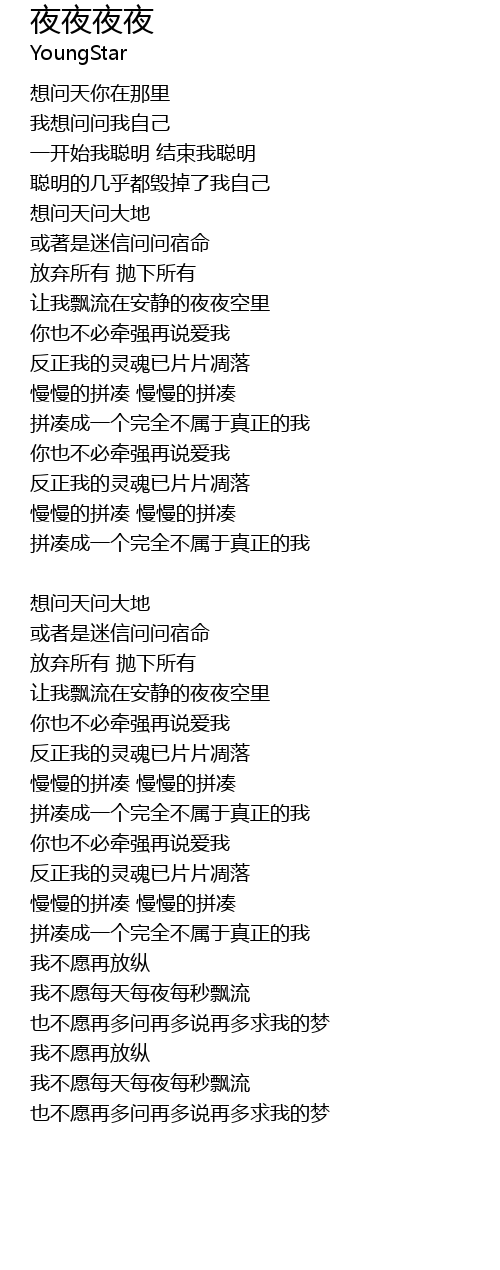 夜夜夜夜
YoungStar

想问天你在那里
我想问问我自己
一开始我聪明 结束我聪明
聪明的几乎都毁掉了我自己
想问天问大地
或著是迷信问问宿命
放弃所有 抛下所有
让我飘流在安静的夜夜空里
你也不必牵强再说爱我
反正我的灵魂已片片凋落
慢慢的拼凑 慢慢的拼凑
拼凑成一个完全不属于真正的我
你也不必牵强再说爱我
反正我的灵魂已片片凋落
慢慢的拼凑 慢慢的拼凑
拼凑成一个完全不属于真正的我

想问天问大地
或者是迷信问问宿命
放弃所有 抛下所有
让我飘流在安静的夜夜空里
你也不必牵强再说爱我
反正我的灵魂已片片凋落
慢慢的拼凑 慢慢的拼凑
拼凑成一个完全不属于真正的我
你也不必牵强再说爱我
反正我的灵魂已片片凋落
慢慢的拼凑 慢慢的拼凑
拼凑成一个完全不属于真正的我
我不愿再放纵
我不愿每天每夜每秒飘流
也不愿再多问再多说再多求我的梦
我不愿再放纵
我不愿每天每夜每秒飘流
也不愿再多问再多说再多求我的梦